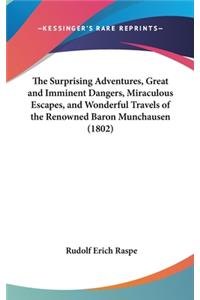 —KESSINGER'S RARE REPRINTS—

The Surprising Adventures, Great and Imminent Dangers, Miraculous Escapes, and Wonderful Travels of the Renowned Baron Munchausen (1802)

Rudolf Erich Raspe